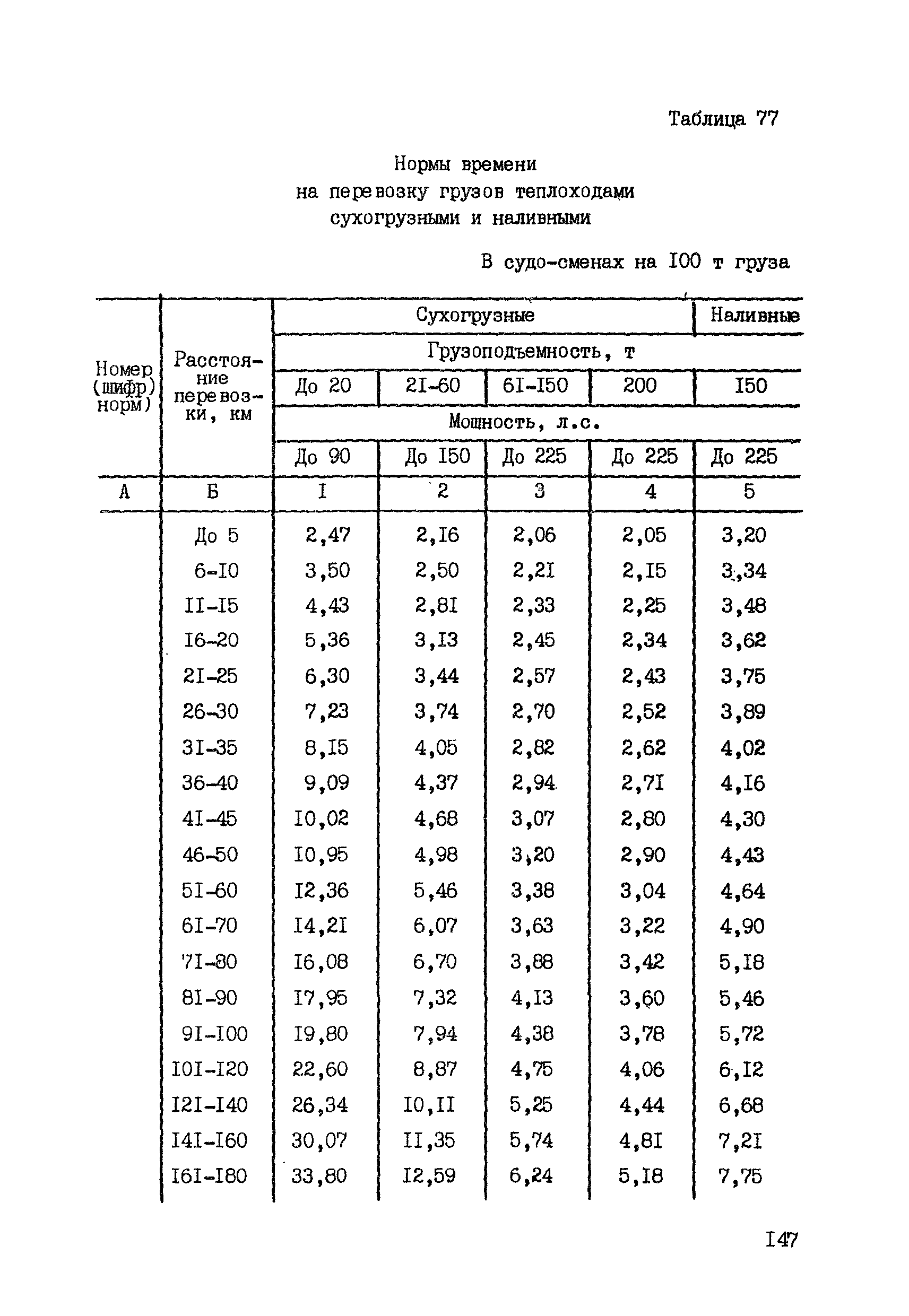 Таблица 77

Нормы времени на перевозку грузов теплоходами сухогрузными и наливными

В судо-сменах на I00 т груза

| Номер (шифр) норм) | Расстояние перевозки, км | Сухогрузные | | | | Наливные |
|---|---|---|---|---|---|---|
| | | Грузоподъемность, т | | | | |
| | | До 20 | 2I-60 | 6I-I50 | 200 | I50 |
| | | Мощность, л.с. | | | | |
| | | До 90 | До I50 | До 225 | До 225 | До 225 |
| А | Б | I | 2 | 3 | 4 | 5 |
| | До 5 | 2,47 | 2,I6 | 2,06 | 2,05 | 3,20 |
| | 6-I0 | 3,50 | 2,50 | 2,2I | 2,I5 | 3,34 |
| | II-I5 | 4,43 | 2,8I | 2,33 | 2,25 | 3,48 |
| | I6-20 | 5,36 | 3,I3 | 2,45 | 2,34 | 3,62 |
| | 2I-25 | 6,30 | 3,44 | 2,57 | 2,43 | 3,75 |
| | 26-30 | 7,23 | 3,74 | 2,70 | 2,52 | 3,89 |
| | 3I-35 | 8,I5 | 4,05 | 2,82 | 2,62 | 4,02 |
| | 36-40 | 9,09 | 4,37 | 2,94 | 2,7I | 4,I6 |
| | 4I-45 | I0,02 | 4,68 | 3,07 | 2,80 | 4,30 |
| | 46-50 | I0,95 | 4,98 | 3,20 | 2,90 | 4,43 |
| | 5I-60 | I2,36 | 5,46 | 3,38 | 3,04 | 4,64 |
| | 6I-70 | I4,2I | 6,07 | 3,63 | 3,22 | 4,90 |
| | 7I-80 | I6,08 | 6,70 | 3,88 | 3,42 | 5,I8 |
| | 8I-90 | I7,95 | 7,32 | 4,I3 | 3,60 | 5,46 |
| | 9I-I00 | I9,80 | 7,94 | 4,38 | 3,78 | 5,72 |
| | I0I-I20 | 22,60 | 8,87 | 4,75 | 4,06 | 6,I2 |
| | I2I-I40 | 26,34 | I0,II | 5,25 | 4,44 | 6,68 |
| | I4I-I60 | 30,07 | II,35 | 5,74 | 4,8I | 7,2I |
| | I6I-I80 | 33,80 | I2,59 | 6,24 | 5,I8 | 7,75 |

I47